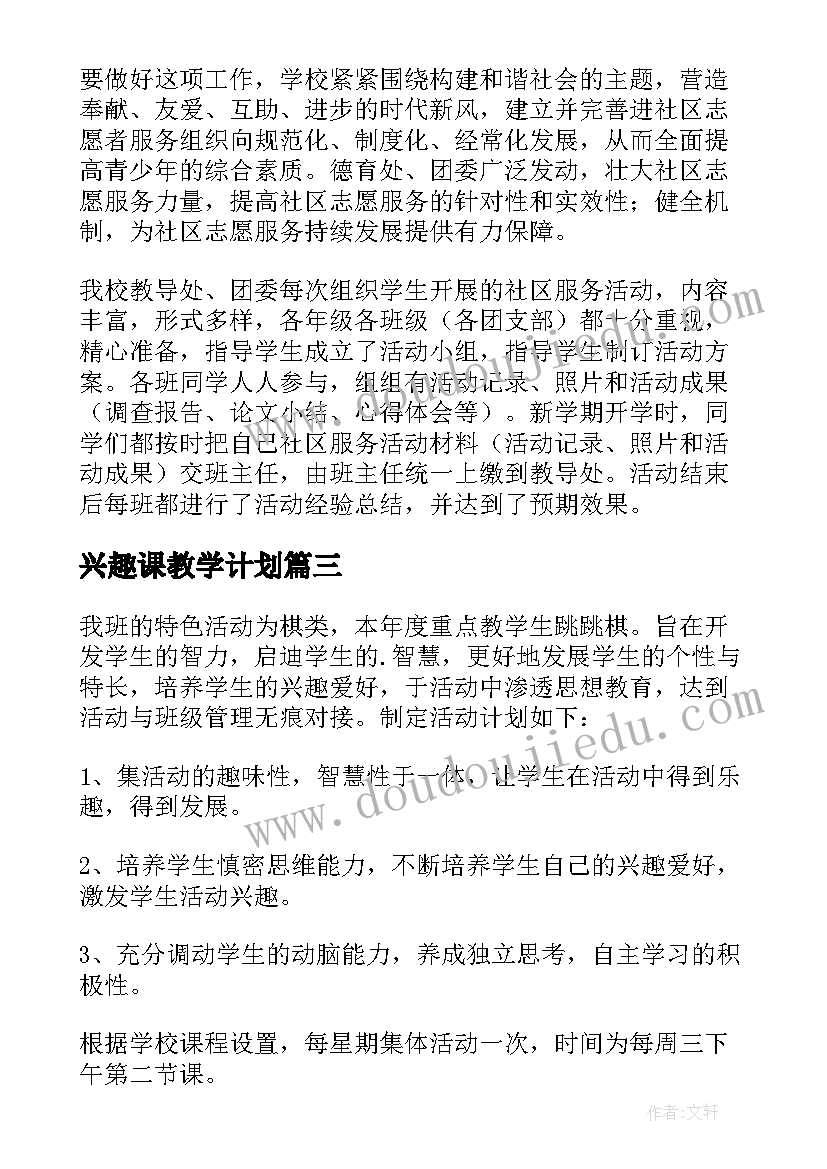 要做好这项工作，学校紧紧围绕构建和谐社会的主题，营造奉献、友爱、互助、进步的时代新风，建立并完善进社区志愿者服务组织向规范化、制度化、经常化发展，从而全面提高青少年的综合素质。德育处、团委广泛发动，壮大社区志愿服务力量，提高社区志愿服务的针对性和实效性；健全机制，为社区志愿服务持续发展提供有力保障。

我校教导处、团委每次组织学生开展的社区服务活动，内容丰富，形式多样，各年级各班级（各团支部）都十分重视，精心准备，指导学生成立了活动小组，指导学生制订活动方案。各班同学人人参与，组组有活动记录、照片和活动成果（调查报告、论文小结、心得体会等）。新学期开学时，同学们都按时把自己社区服务活动材料（活动记录、照片和活动成果）交班主任，由班主任统一上缴到教导处。活动结束后每班都进行了活动经验总结，并达到了预期效果。

兴趣课教学计划篇三

我班的特色活动为棋类，本年度重点教学生跳跳棋。旨在开发学生的智力，启迪学生的.智慧，更好地发展学生的个性与特长，培养学生的兴趣爱好，于活动中渗透思想教育，达到活动与班级管理无痕对接。制定活动计划如下：

1、集活动的趣味性，智慧性于一体，让学生在活动中得到乐趣，得到发展。

2、培养学生慎密思维能力，不断培养学生自己的兴趣爱好，激发学生活动兴趣。

3、充分调动学生的动脑能力，养成独立思考，自主学习的积极性。

根据学校课程设置，每星期集体活动一次，时间为每周三下午第二节课。

www.doudoujiedu.com

作者：文轩